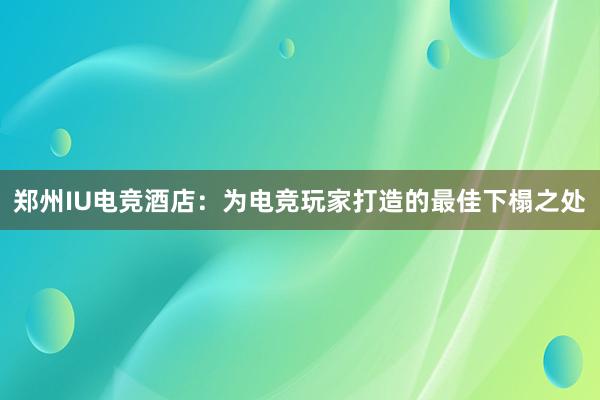 郑州IU电竞酒店：为电竞玩家打造的最佳下榻之处